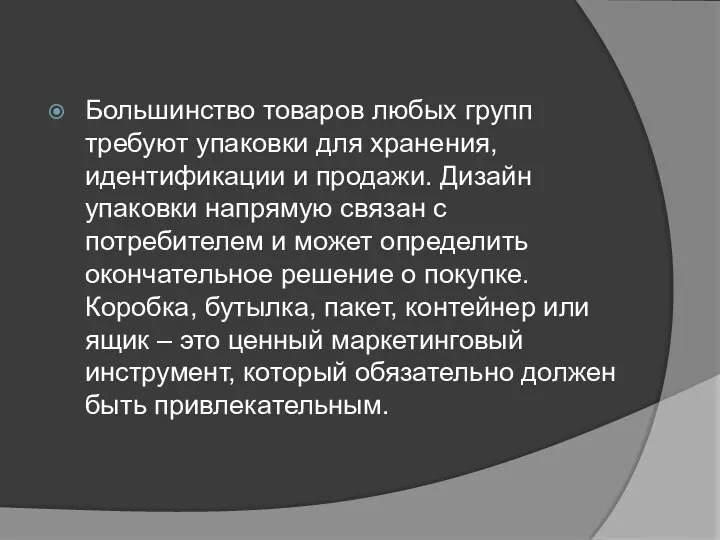 Большинство товаров любых групп требуют упаковки для хранения, идентификации и продажи. Дизайн упаковки напрямую связан с потребителем и может определить окончательное решение о покупке. Коробка, бутылка, пакет, контейнер или ящик – это ценный маркетинговый инструмент, который обязательно должен быть привлекательным.